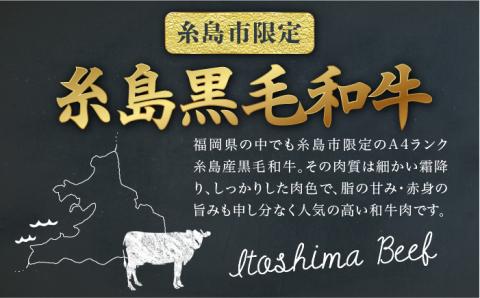 糸島市限定

糸島黒毛和牛

福岡県の中でも糸島市限定のA4ランク糸島産黒毛和牛。その肉質は細かい霜降り、しっかりした肉色で、脂の甘み・赤身の旨みも申し分なく人気の高い和牛肉です。

Itoshima Beef